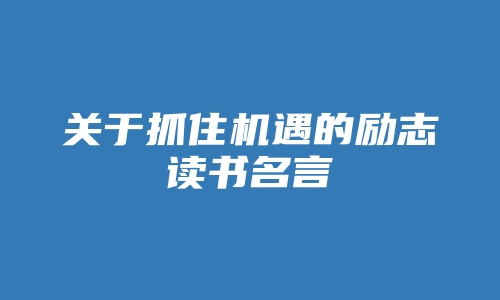 关于抓住机遇的励志读书名言